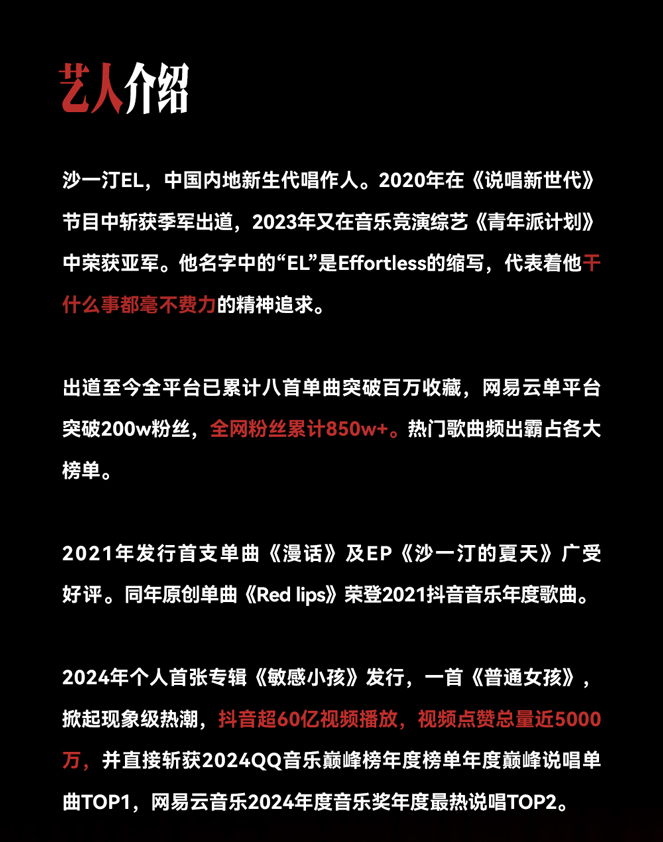 艺人介绍

沙一汀EL，中国内地新生代唱作人。2020年在《说唱新世代》节目中斩获季军出道，2023年又在音乐竞演综艺《青年派计划》中荣获亚军。他名字中的“EL”是Effortless的缩写，代表着他干什么事都毫不费力的精神追求。

出道至今全平台已累计八首单曲突破百万收藏，网易云单平台突破200w粉丝，全网粉丝累计850w+。热门歌曲频出霸占各大榜单。

2021年发行首支单曲《漫话》及EP《沙一汀的夏天》广受好评。同年原创单曲《Red lips》荣登2021抖音音乐年度歌曲。

2024年个人首张专辑《敏感小孩》发行，一首《普通女孩》，掀起现象级热潮，抖音超60亿视频播放，视频点赞总量近5000万，并直接斩获2024QQ音乐巅峰榜年度榜单年度巅峰说唱单曲TOP1，网易云音乐2024年度音乐奖年度最热说唱TOP2。